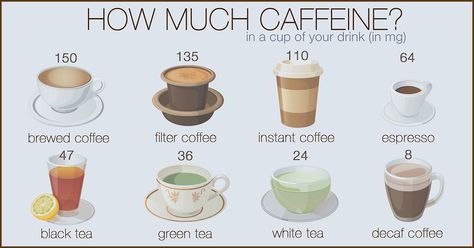 HOW MUCH CAFFEINE?
in a cup of your drink (in mg)

150
brewed coffee

135
filter coffee

110
instant coffee

64
espresso

47
black tea

36
green tea

24
white tea

8
decaf coffee